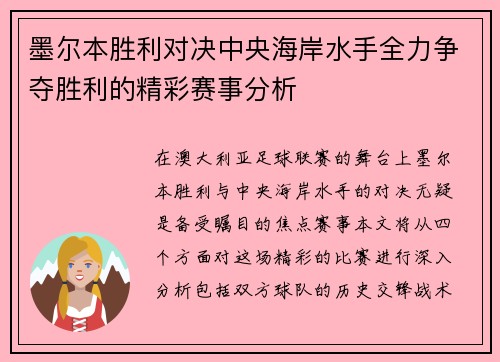 墨尔本胜利对决中央海岸水手全力争夺胜利的精彩赛事分析

在澳大利亚足球联赛的舞台上墨尔本胜利与中央海岸水手的对决无疑是备受瞩目的焦点赛事本文将从四个方面对这场精彩的比赛进行深入分析包括双方球队的历史交锋战术